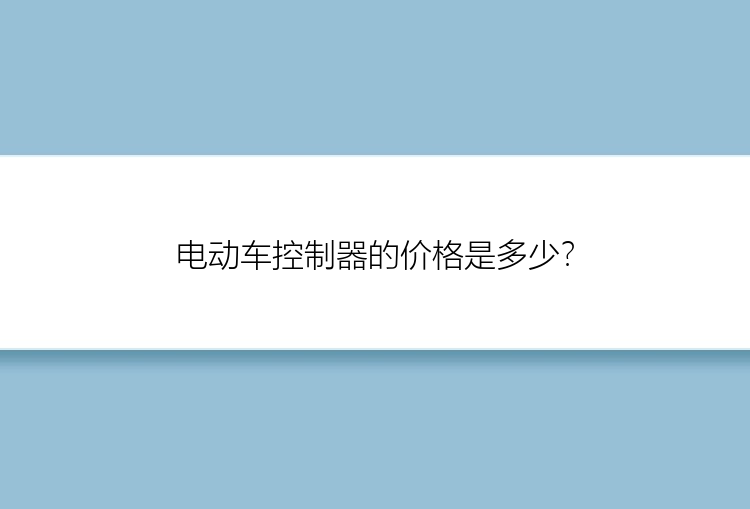 电动车控制器的价格是多少?